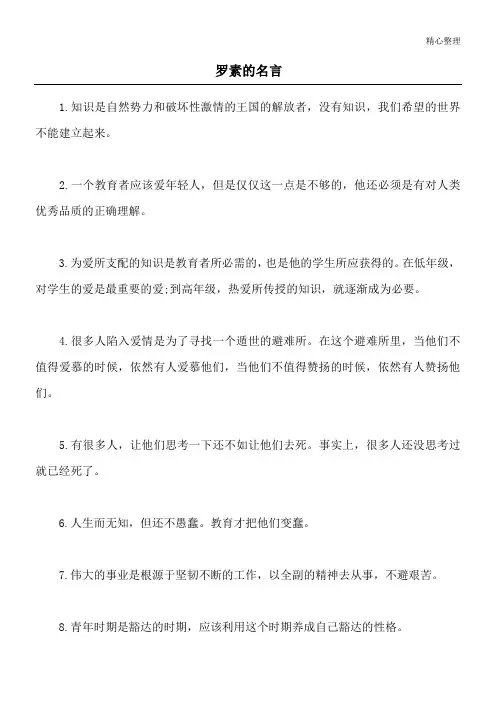 精心整理

罗素的名言

1.知识是自然势力和破坏性激情的王国的解放者，没有知识，我们希望的世界不能建立起来。

2.一个教育者应该爱年轻人，但是仅仅这一点是不够的，他还必须是有对人类优秀品质的正确理解。

3.为爱所支配的知识是教育者所必需的，也是他的学生所应获得的。在低年级，对学生的爱是最重要的爱;到高年级，热爱所传授的知识，就逐渐成为必要。

4.很多人陷入爱情是为了寻找一个遁世的避难所。在这个避难所里，当他们不值得爱慕的时候，依然有人爱慕他们，当他们不值得赞扬的时候，依然有人赞扬他们。

5.有很多人，让他们思考一下还不如让他们去死。事实上，很多人还没思考过就已经死了。

6.人生而无知，但还不愚蠢。教育才把他们变蠢。

7.伟大的事业是根源于坚韧不断的工作，以全副的精神去从事，不避艰苦。

8.青年时期是豁达的时期，应该利用这个时期养成自己豁达的性格。